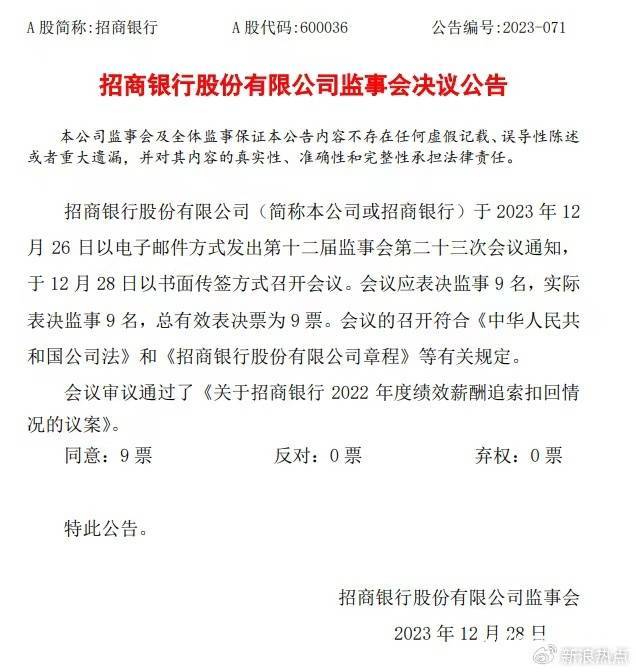 A 股简称:招商银行　　A 股代码:600036　　公告编号:2023-071

招商银行股份有限公司监事会决议公告

本公司监事会及全体监事保证本公告内容不存在任何虚假记载、误导性陈述或者重大遗漏，并对其内容的真实性、准确性和完整性承担法律责任。

招商银行股份有限公司（简称本公司或招商银行）于 2023 年 12 月 26 日以电子邮件方式发出第十二届监事会第二十三次会议通知，于 12 月 28 日以书面传签方式召开会议。会议应表决监事 9 名，实际表决监事 9 名，总有效表决票为 9 票。会议的召开符合《中华人民共和国公司法》和《招商银行股份有限公司章程》等有关规定。

会议审议通过了《关于招商银行 2022 年度绩效薪酬追索扣回情况的议案》。

同意：9 票　　反对：0 票　　弃权：0 票

特此公告。

招商银行股份有限公司监事会

2023 年 12 月 28 日

新浪热点